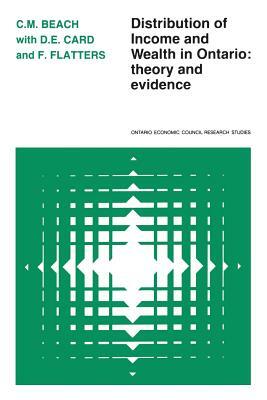 C.M. BEACH
with D.E. CARD
and F. FLATTERS

Distribution of Income and Wealth in Ontario: theory and evidence

ONTARIO ECONOMIC COUNCIL RESEARCH STUDIES